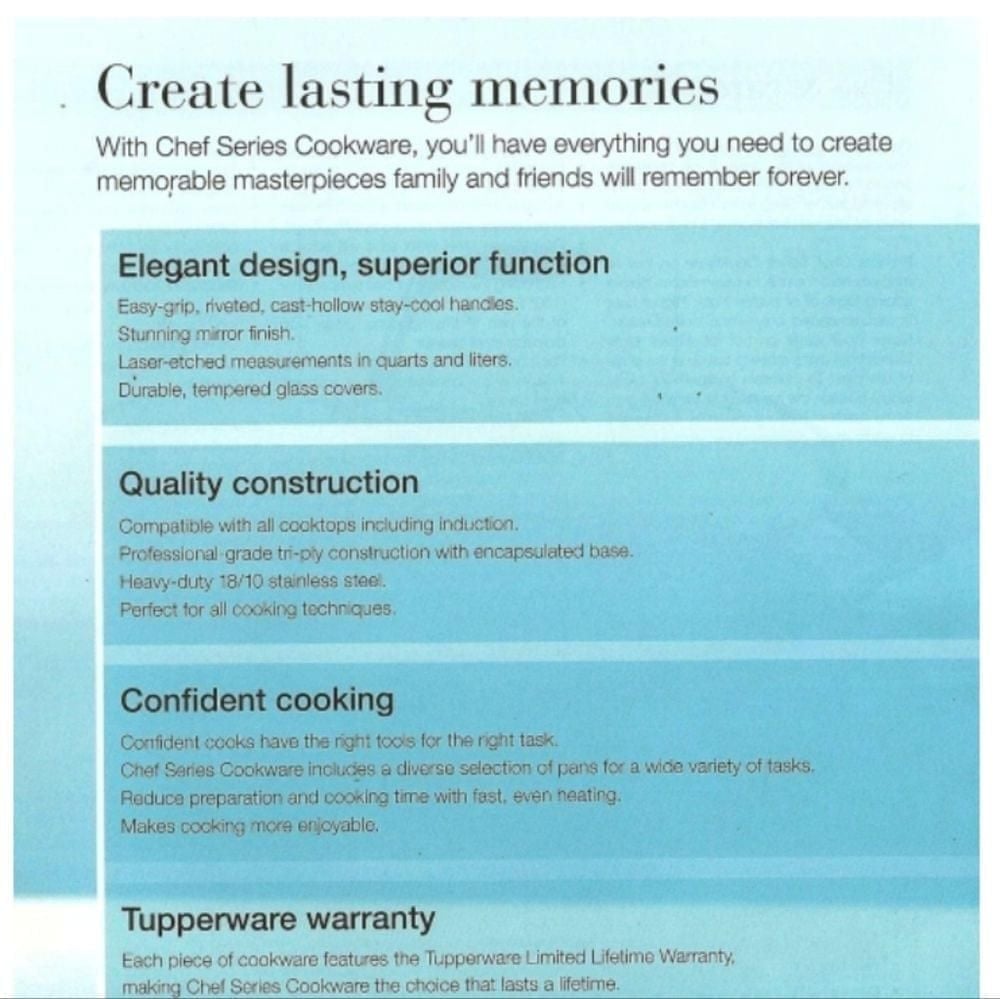 Create lasting memories

With Chef Series Cookware, you'll have everything you need to create memorable masterpieces family and friends will remember forever.

Elegant design, superior function

Easy-grip, riveted, cast-hollow stay-cool handles.
Stunning mirror finish.
Laser-etched measurements in quarts and liters.
Durable, tempered glass covers.

Quality construction

Compatible with all cooktops including induction.
Professional-grade tri-ply construction with encapsulated base.
Heavy-duty 18/10 stainless steel.
Perfect for all cooking techniques.

Confident cooking

Confident cooks have the right tools for the right task.
Chef Series Cookware includes a diverse selection of pans for a wide variety of tasks.
Reduce preparation and cooking time with fast, even heating.
Makes cooking more enjoyable.

Tupperware warranty

Each piece of cookware features the Tupperware Limited Lifetime Warranty, making Chef Series Cookware the choice that lasts a lifetime.